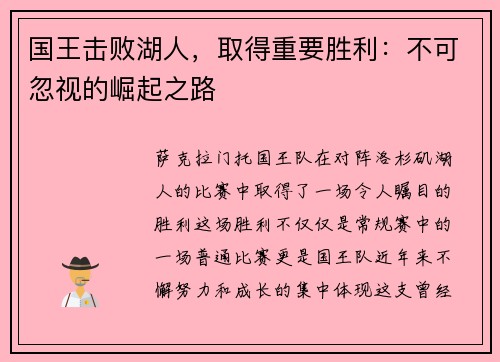 国王击败湖人，取得重要胜利：不可忽视的崛起之路

萨克拉门托国王队在对阵洛杉矶湖人的比赛中取得了一场令人瞩目的胜利这场胜利不仅仅是常规赛中的一场普通比赛更是国王队近年来不懈努力和成长的集中体现这支曾经